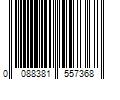 0 088381 557368